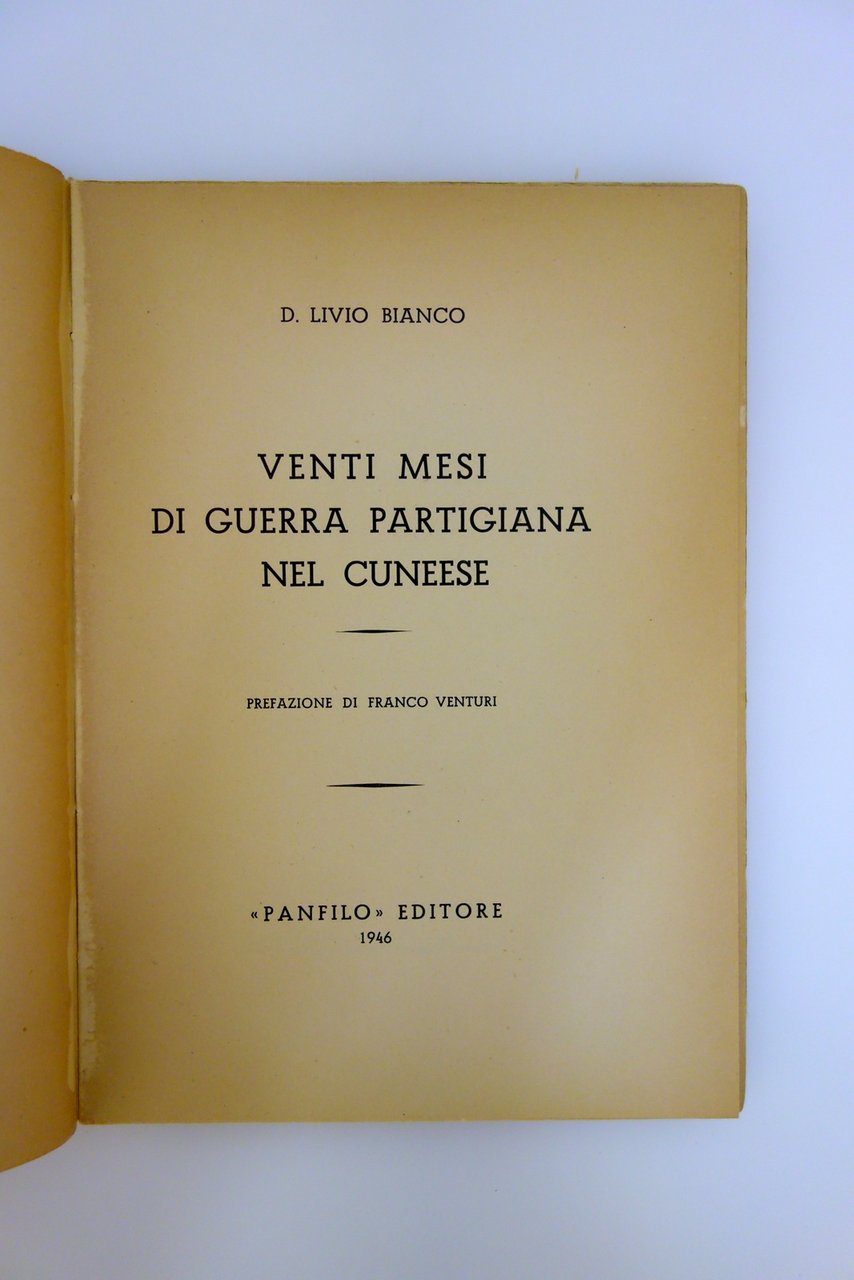 D. LIVIO BIANCO

VENTI MESI
DI GUERRA PARTIGIANA
NEL CUNEESE

PREFAZIONE DI FRANCO VENTURI

«PANFILO» EDITORE
1946